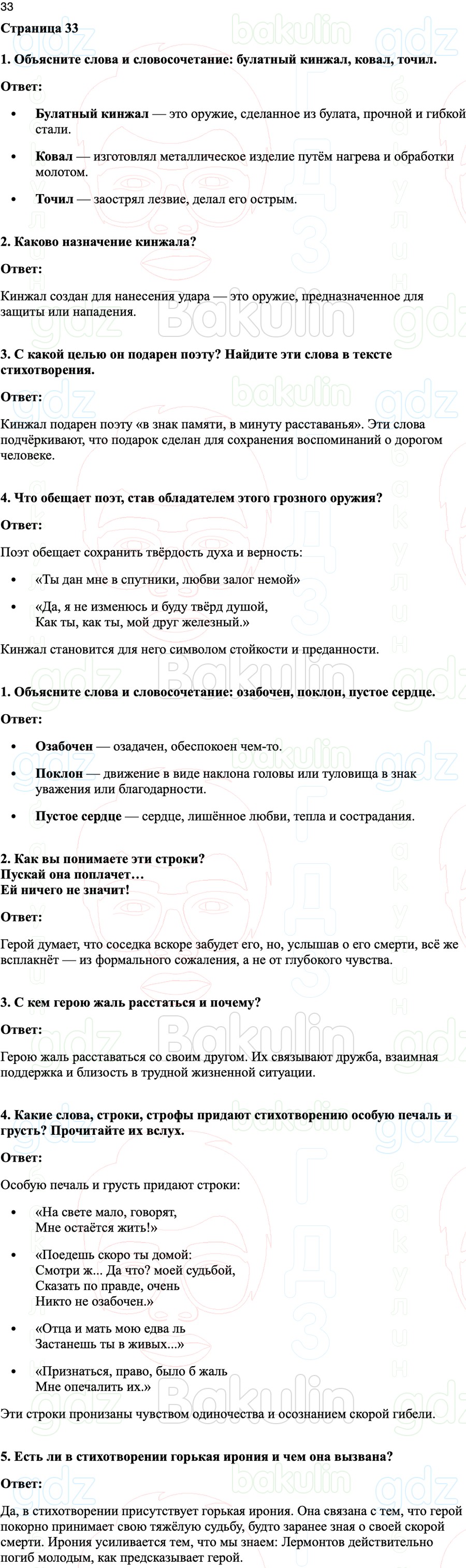 33

Страница 33

1. Объясните слова и словосочетание: булатный кинжал, ковал, точил.

Ответ:

• Булатный кинжал — это оружие, сделанное из булата, прочной и гибкой стали.

• Ковал — изготовлял металлическое изделие путём нагрева и обработки молотом.

• Точил — заострял лезвие, делал его острым.

2. Каково назначение кинжала?

Ответ:

Кинжал создан для нанесения удара — это оружие, предназначенное для защиты или нападения.

3. С какой целью он подарен поэту? Найдите эти слова в тексте стихотворения.

Ответ:

Кинжал подарен поэту «в знак памяти, в минуту расставанья». Эти слова подчёркивают, что подарок сделан для сохранения воспоминаний о дорогом человеке.

4. Что обещает поэт, став обладателем этого грозного оружия?

Ответ:

Поэт обещает сохранить твёрдость духа и верность:

• «Ты дан мне в спутники, любви залог немой»

• «Да, я не изменюсь и буду твёрд душой,
Как ты, как ты, мой друг железный.»

Кинжал становится для него символом стойкости и преданности.

1. Объясните слова и словосочетание: озабочен, поклон, пустое сердце.

Ответ:

• Озабочен — озадачен, обеспокоен чем-то.

• Поклон — движение в виде наклона головы или туловища в знак уважения или благодарности.

• Пустое сердце — сердце, лишённое любви, тепла и сострадания.

2. Как вы понимаете эти строки?
Пускай она поплачет…
Ей ничего не значит!

Ответ:

Герой думает, что соседка вскоре забудет его, но, услышав о его смерти, всё же всплакнёт — из формального сожаления, а не от глубокого чувства.

3. С кем герою жаль расстаться и почему?

Ответ:

Герою жаль расставаться со своим другом. Их связывают дружба, взаимная поддержка и близость в трудной жизненной ситуации.

4. Какие слова, строки, строфы придают стихотворению особую печаль и грусть? Прочитайте их вслух.

Ответ:

Особую печаль и грусть придают строки:

• «На свете мало, говорят,
Мне остаётся жить!»

• «Поедешь скоро ты домой:
Смотри ж... Да что? моей судьбой,
Сказать по правде, очень
Никто не озабочен.»

• «Отца и мать мою едва ль
Застанешь ты в живых...»

• «Признаться, право, было б жаль
Мне опечалить их.»

Эти строки пронизаны чувством одиночества и осознанием скорой гибели.

5. Есть ли в стихотворении горькая ирония и чем она вызвана?

Ответ:

Да, в стихотворении присутствует горькая ирония. Она связана с тем, что герой покорно принимает свою тяжёлую судьбу, будто заранее зная о своей скорой смерти. Ирония усиливается тем, что мы знаем: Лермонтов действительно погиб молодым, как предсказывает герой.